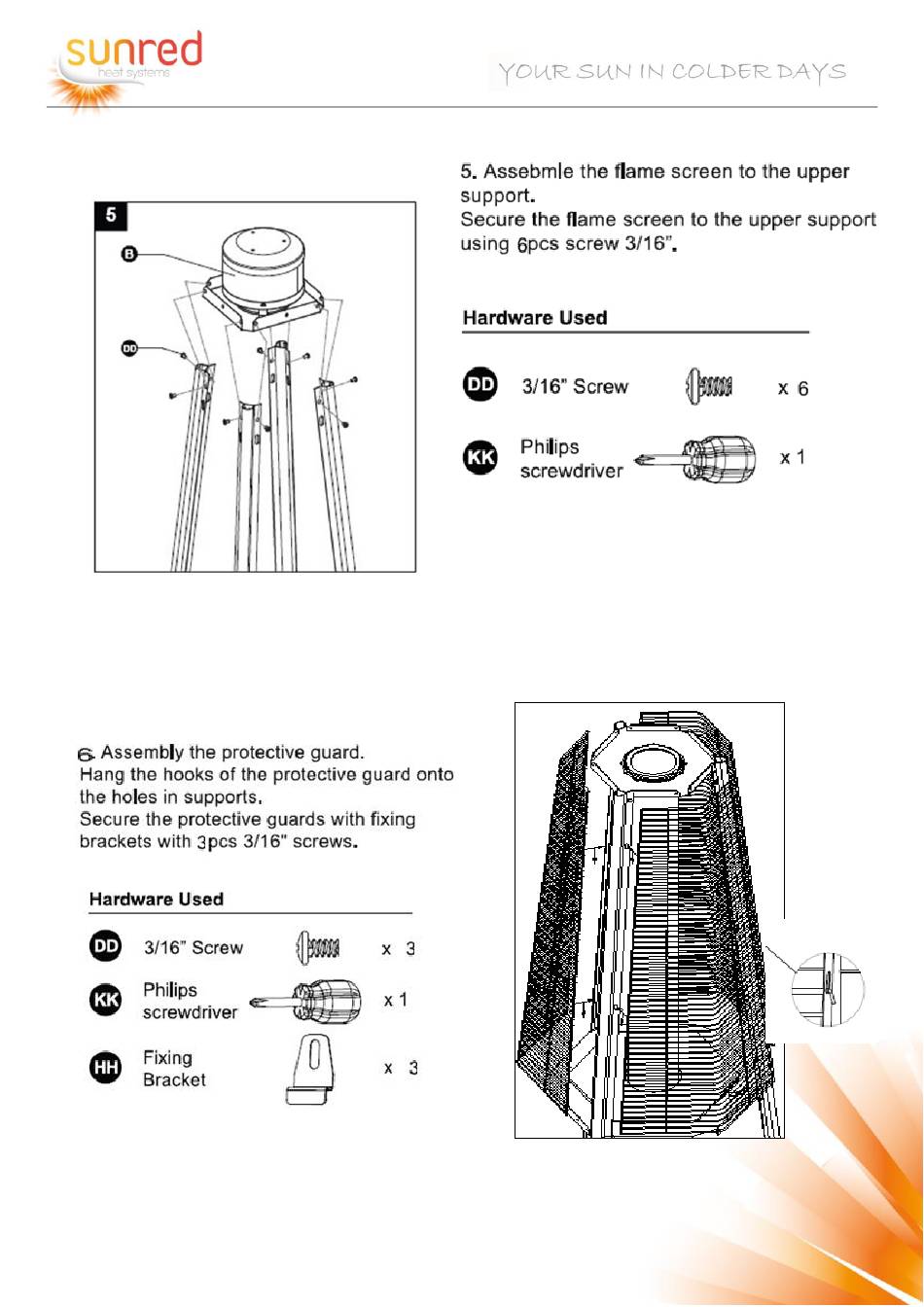 sunred
heat systems

YOUR SUN IN COLDER DAYS

5

B

DD

5. Assebmle the flame screen to the upper support.
Secure the flame screen to the upper support using 6pcs screw 3/16".

Hardware Used

DD 3/16" Screw x 6

KK Philips screwdriver x 1

6. Assembly the protective guard.
Hang the hooks of the protective guard onto the holes in supports.
Secure the protective guards with fixing brackets with 3pcs 3/16" screws.

Hardware Used

DD 3/16" Screw x 3

KK Philips screwdriver x 1

HH Fixing Bracket x 3